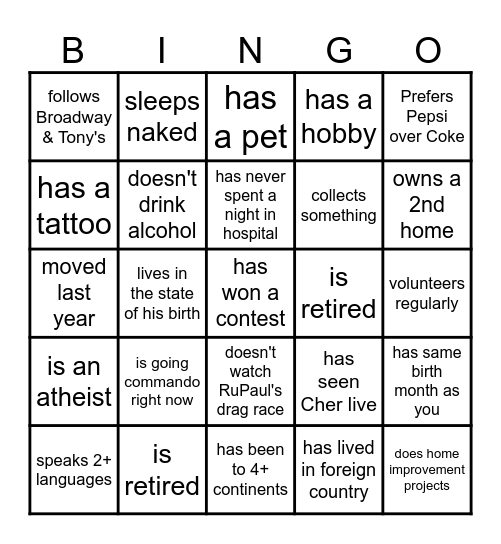 | B | I | N | G | O |
|---|---|---|---|---|
| follows Broadway & Tony's | sleeps naked | has a pet | has a hobby | Prefers Pepsi over Coke |
| has a tattoo | doesn't drink alcohol | has never spent a night in hospital | collects something | owns a 2nd home |
| moved last year | lives in the state of his birth | has won a contest | is retired | volunteers regularly |
| is an atheist | is going commando right now | doesn't watch RuPaul's drag race | has seen Cher live | has same birth month as you |
| speaks 2+ languages | is retired | has been to 4+ continents | has lived in foreign country | does home improvement projects |